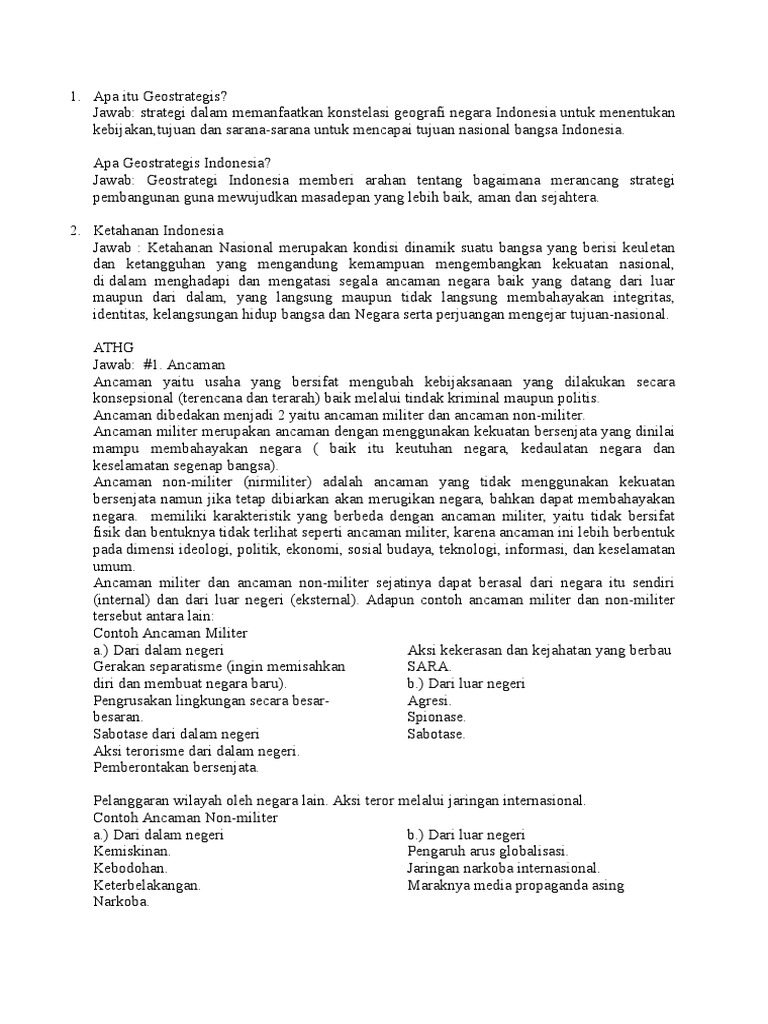 1. Apa itu Geostrategis?
Jawab: strategi dalam memanfaatkan konstelasi geografi negara Indonesia untuk menentukan kebijakan,tujuan dan sarana-sarana untuk mencapai tujuan nasional bangsa Indonesia.

Apa Geostrategis Indonesia?
Jawab: Geostrategi Indonesia memberi arahan tentang bagaimana merancang strategi pembangunan guna mewujudkan masadepan yang lebih baik, aman dan sejahtera.

2. Ketahanan Indonesia
Jawab : Ketahanan Nasional merupakan kondisi dinamik suatu bangsa yang berisi keuletan dan ketangguhan yang mengandung kemampuan mengembangkan kekuatan nasional, di dalam menghadapi dan mengatasi segala ancaman negara baik yang datang dari luar maupun dari dalam, yang langsung maupun tidak langsung membahayakan integritas, identitas, kelangsungan hidup bangsa dan Negara serta perjuangan mengejar tujuan-nasional.

ATHG
Jawab: #1. Ancaman
Ancaman yaitu usaha yang bersifat mengubah kebijaksanaan yang dilakukan secara konsepsional (terencana dan terarah) baik melalui tindak kriminal maupun politis.
Ancaman dibedakan menjadi 2 yaitu ancaman militer dan ancaman non-militer.
Ancaman militer merupakan ancaman dengan menggunakan kekuatan bersenjata yang dinilai mampu membahayakan negara ( baik itu keutuhan negara, kedaulatan negara dan keselamatan segenap bangsa).
Ancaman non-militer (nirmiliter) adalah ancaman yang tidak menggunakan kekuatan bersenjata namun jika tetap dibiarkan akan merugikan negara, bahkan dapat membahayakan negara. memiliki karakteristik yang berbeda dengan ancaman militer, yaitu tidak bersifat fisik dan bentuknya tidak terlihat seperti ancaman militer, karena ancaman ini lebih berbentuk pada dimensi ideologi, politik, ekonomi, sosial budaya, teknologi, informasi, dan keselamatan umum.
Ancaman militer dan ancaman non-militer sejatinya dapat berasal dari negara itu sendiri (internal) dan dari luar negeri (eksternal). Adapun contoh ancaman militer dan non-militer tersebut antara lain:
Contoh Ancaman Militer
a.) Dari dalam negeri
Gerakan separatisme (ingin memisahkan diri dan membuat negara baru).
Pengrusakan lingkungan secara besar-besaran.
Sabotase dari dalam negeri
Aksi terorisme dari dalam negeri.
Pemberontakan bersenjata.

Aksi kekerasan dan kejahatan yang berbau SARA.
b.) Dari luar negeri
Agresi.
Spionase.
Sabotase.

Pelanggaran wilayah oleh negara lain. Aksi teror melalui jaringan internasional.
Contoh Ancaman Non-militer
a.) Dari dalam negeri
Kemiskinan.
Kebodohan.
Keterbelakangan.
Narkoba.

b.) Dari luar negeri
Pengaruh arus globalisasi.
Jaringan narkoba internasional.
Maraknya media propaganda asing